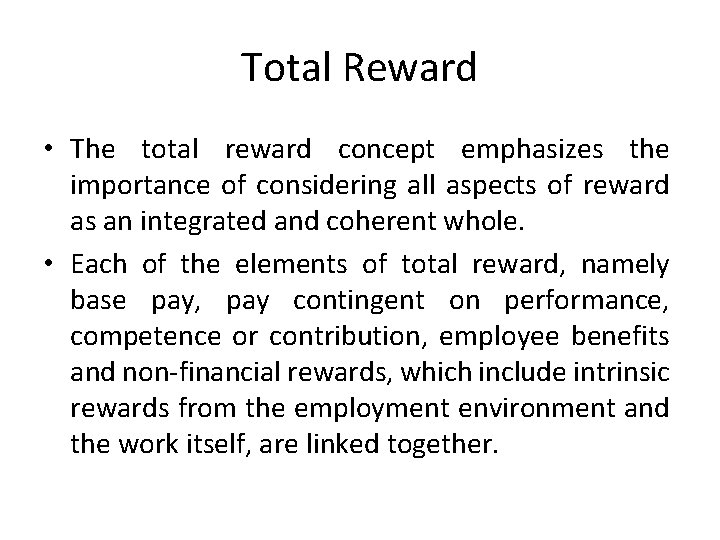 Total Reward

• The total reward concept emphasizes the importance of considering all aspects of reward as an integrated and coherent whole.

• Each of the elements of total reward, namely base pay, pay contingent on performance, competence or contribution, employee benefits and non-financial rewards, which include intrinsic rewards from the employment environment and the work itself, are linked together.